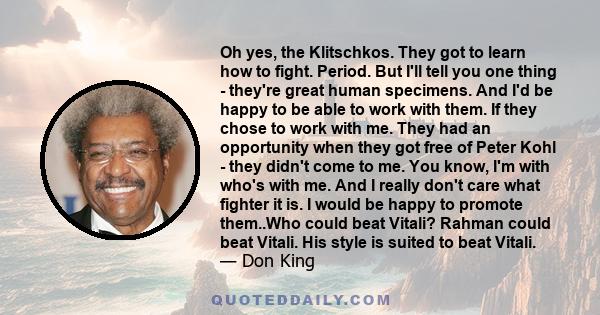 Oh yes, the Klitschkos. They got to learn how to fight. Period. But I'll tell you one thing - they're great human specimens. And I'd be happy to be able to work with them. If they chose to work with me. They had an opportunity when they got free of Peter Kohl - they didn't come to me. You know, I'm with who's with me. And I really don't care what fighter it is. I would be happy to promote them..Who could beat Vitali? Rahman could beat Vitali. His style is suited to beat Vitali.
— Don King

QUOTEDDAILY.COM